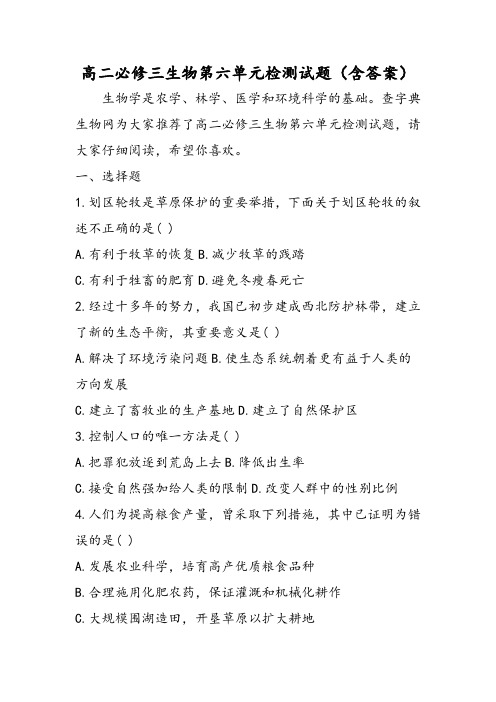 高二必修三生物第六单元检测试题（含答案）

生物学是农学、林学、医学和环境科学的基础。查字典生物网为大家推荐了高二必修三生物第六单元检测试题，请大家仔细阅读，希望你喜欢。

一、选择题

1.划区轮牧是草原保护的重要举措，下面关于划区轮牧的叙述不正确的是( )

A.有利于牧草的恢复 B.减少牧草的践踏

C.有利于牲畜的肥育 D.避免冬瘦春死亡

2.经过十多年的努力，我国已初步建成西北防护林带，建立了新的生态平衡，其重要意义是( )

A.解决了环境污染问题 B.使生态系统朝着更有益于人类的方向发展

C.建立了畜牧业的生产基地 D.建立了自然保护区

3.控制人口的唯一方法是( )

A.把罪犯放逐到荒岛上去 B.降低出生率

C.接受自然强加给人类的限制 D.改变人群中的性别比例

4.人们为提高粮食产量，曾采取下列措施，其中已证明为错误的是( )

A.发展农业科学，培育高产优质粮食品种

B.合理施用化肥农药，保证灌溉和机械化耕作

C.大规模围湖造田，开垦草原以扩大耕地